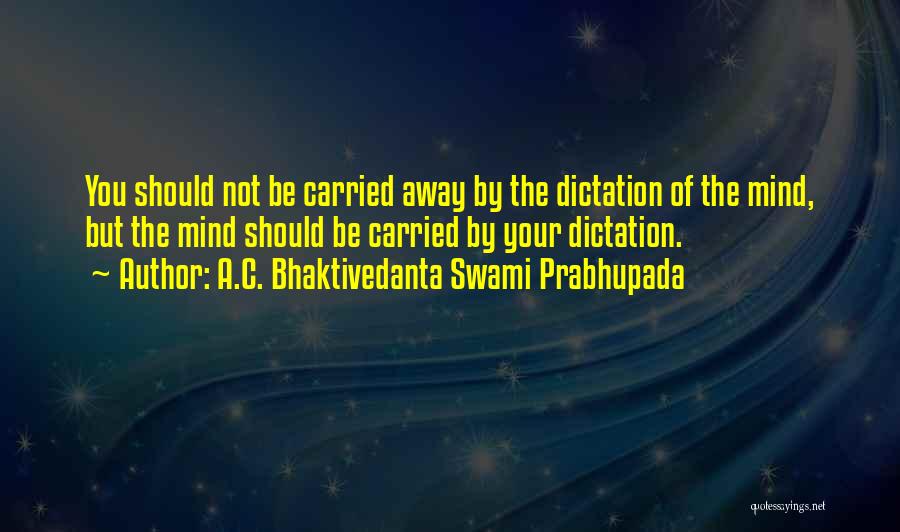 You should not be carried away by the dictation of the mind, but the mind should be carried by your dictation.
~ Author: A.C. Bhaktivedanta Swami Prabhupada

quotessayings.net